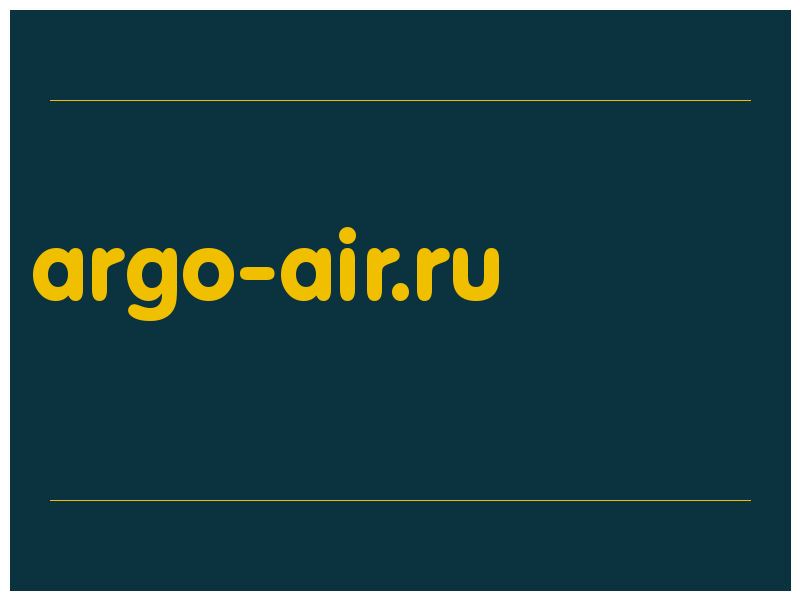 argo-air.ru